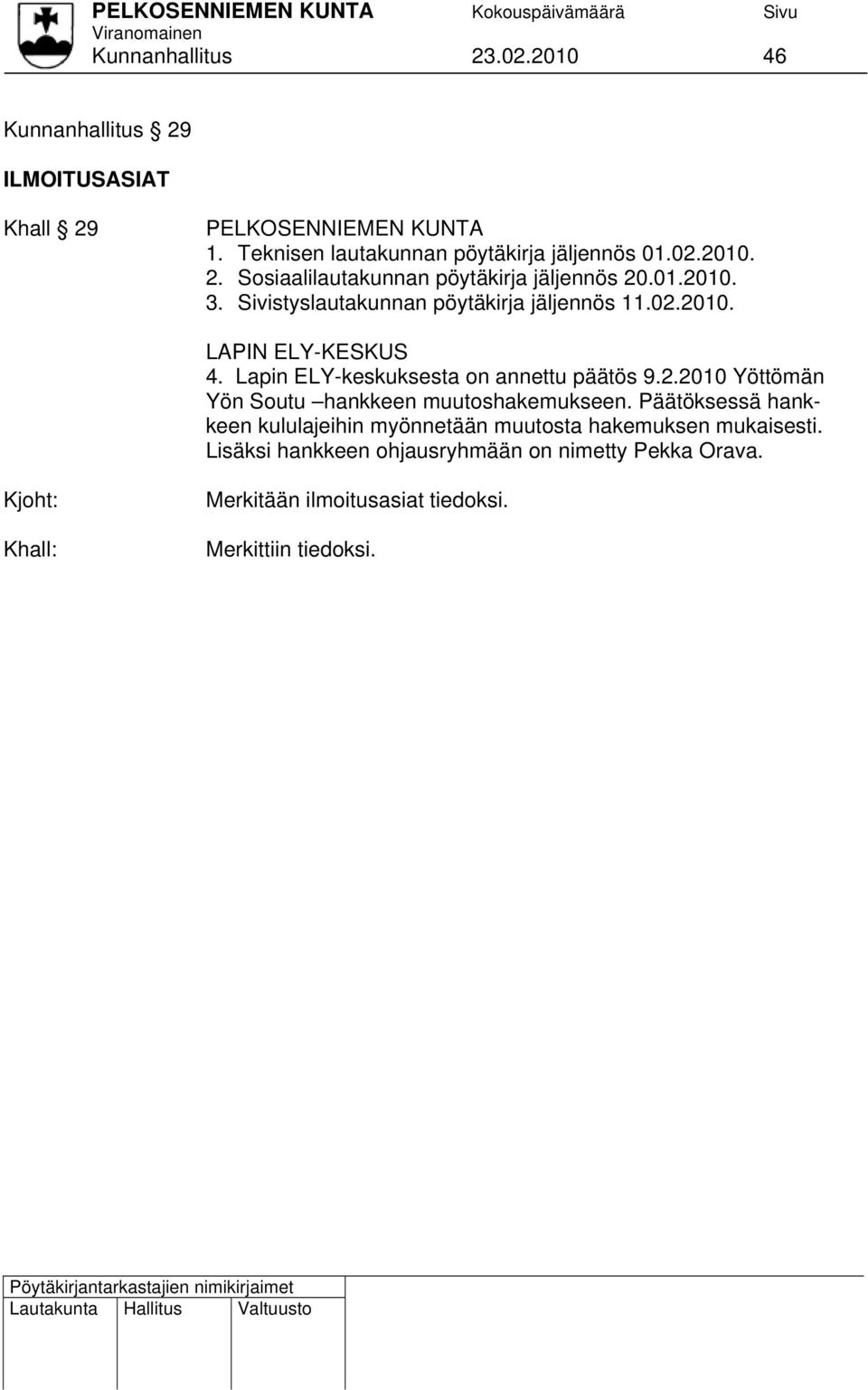 PELKOSENNIEMEN KUNTA Kokouspäivämäärä Sivu
Viranomainen
Kunnanhallitus 23.02.2010 46

Kunnanhallitus § 29

ILMOITUSASIAT

Khall § 29

PELKOSENNIEMEN KUNTA
1. Teknisen lautakunnan pöytäkirja jäljennös 01.02.2010.
2. Sosiaalilautakunnan pöytäkirja jäljennös 20.01.2010.
3. Sivistyslautakunnan pöytäkirja jäljennös 11.02.2010.

LAPIN ELY-KESKUS
4. Lapin ELY-keskuksesta on annettu päätös 9.2.2010 Yöttömän Yön Soutu –hankkeen muutoshakemukseen. Päätöksessä hankkeen kululajeihin myönnetään muutosta hakemuksen mukaisesti. Lisäksi hankkeen ohjausryhmään on nimetty Pekka Orava.

Kjoht:

Merkitään ilmoitusasiat tiedoksi.

Khall:

Merkittiin tiedoksi.

Pöytäkirjantarkastajien nimikirjaimet

| Lautakunta | Hallitus | Valtuusto |
|---|---|---|
| | | |